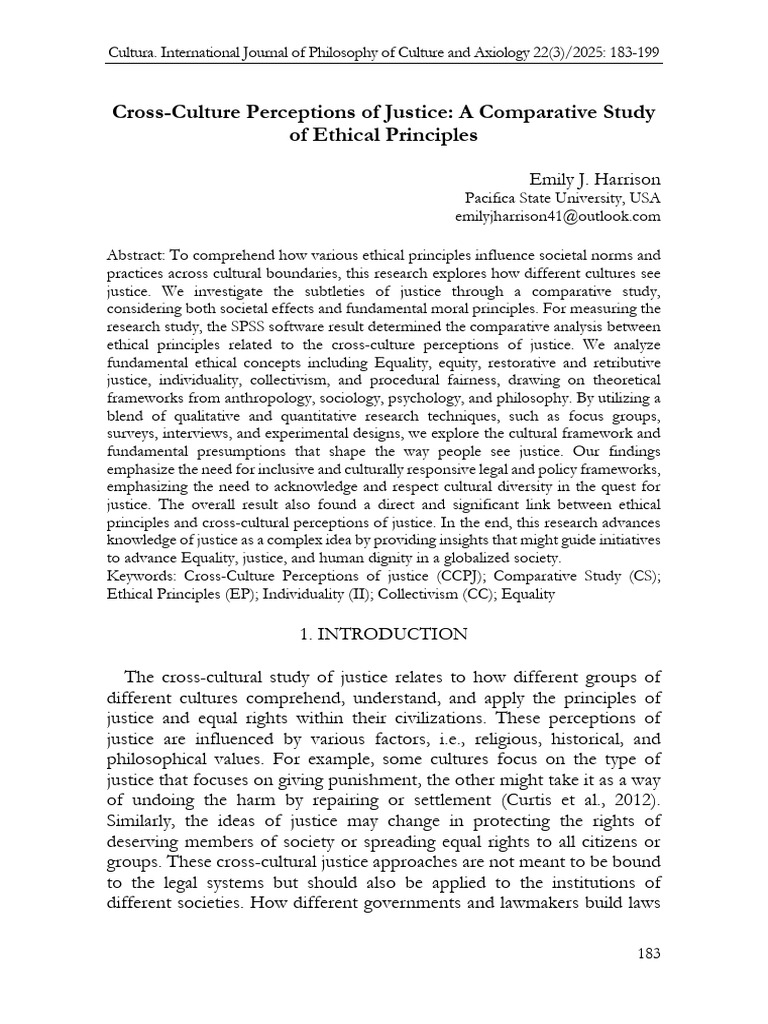 Cultura. International Journal of Philosophy of Culture and Axiology 22(3)/2025: 183-199

Cross-Culture Perceptions of Justice: A Comparative Study of Ethical Principles

Emily J. Harrison
Pacifica State University, USA
emilyjharrison41@outlook.com

Abstract: To comprehend how various ethical principles influence societal norms and practices across cultural boundaries, this research explores how different cultures see justice. We investigate the subtleties of justice through a comparative study, considering both societal effects and fundamental moral principles. For measuring the research study, the SPSS software result determined the comparative analysis between ethical principles related to the cross-culture perceptions of justice. We analyze fundamental ethical concepts including Equality, equity, restorative and retributive justice, individuality, collectivism, and procedural fairness, drawing on theoretical frameworks from anthropology, sociology, psychology, and philosophy. By utilizing a blend of qualitative and quantitative research techniques, such as focus groups, surveys, interviews, and experimental designs, we explore the cultural framework and fundamental presumptions that shape the way people see justice. Our findings emphasize the need for inclusive and culturally responsive legal and policy frameworks, emphasizing the need to acknowledge and respect cultural diversity in the quest for justice. The overall result also found a direct and significant link between ethical principles and cross-cultural perceptions of justice. In the end, this research advances knowledge of justice as a complex idea by providing insights that might guide initiatives to advance Equality, justice, and human dignity in a globalized society.
Keywords: Cross-Culture Perceptions of justice (CCPJ); Comparative Study (CS); Ethical Principles (EP); Individuality (II); Collectivism (CC); Equality

1. INTRODUCTION

The cross-cultural study of justice relates to how different groups of different cultures comprehend, understand, and apply the principles of justice and equal rights within their civilizations. These perceptions of justice are influenced by various factors, i.e., religious, historical, and philosophical values. For example, some cultures focus on the type of justice that focuses on giving punishment, the other might take it as a way of undoing the harm by repairing or settlement (Curtis et al., 2012). Similarly, the ideas of justice may change in protecting the rights of deserving members of society or spreading equal rights to all citizens or groups. These cross-cultural justice approaches are not meant to be bound to the legal systems but should also be applied to the institutions of different societies. How different governments and lawmakers build laws

183